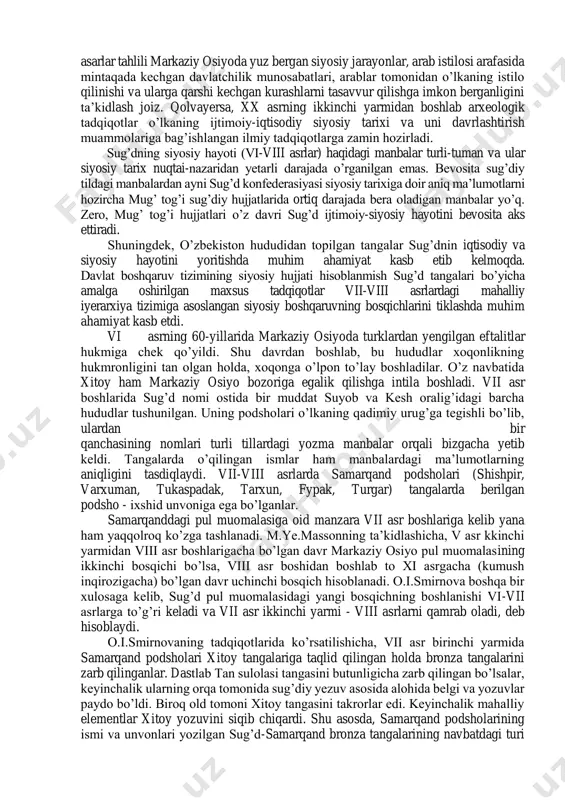 asarlar tahlili Markaziy Osiyoda yuz bergan siyosiy jarayonlar, arab istilosi arafasida mintaqada kechgan davlatchilik munosabatlari, arablar tomonidan o'lkaning istilo qilinishi va ularga qarshi kechgan kurashlarni tasavvur qilishga imkon berganligini ta'kidlash joiz. Qolvayersa, XX asrning ikkinchi yarmidan boshlab arxeologik tadqiqotlar o'lkaning ijtimoiy-iqtisodiy siyosiy tarixi va uni davrlashtirish muammolariga bag'ishlangan ilmiy tadqiqotlarga zamin hozirladi.

Sug'dning siyosiy hayoti (VI-VIII asrlar) haqidagi manbalar turli-tuman va ular siyosiy tarix nuqtai-nazaridan yetarli darajada o'rganilgan emas. Bevosita sug'diy tildagi manbalardan ayni Sug'd konfederasiyasi siyosiy tarixiga doir aniq ma'lumotlarni hozircha Mug' tog'i sug'diy hujjatlarida ortiq darajada bera oladigan manbalar yo'q. Zero, Mug' tog'i hujjatlari o'z davri Sug'd ijtimoiy-siyosiy hayotini bevosita aks ettiradi.

Shuningdek, O'zbekiston hududidan topilgan tangalar Sug'dnin iqtisodiy va siyosiy hayotini yoritishda muhim ahamiyat kasb etib kelmoqda. Davlat boshqaruv tizimining siyosiy hujjati hisoblanmish Sug'd tangalari bo'yicha amalga oshirilgan maxsus tadqiqotlar VII-VIII asrlardagi mahalliy iyerarxiya tizimiga asoslangan siyosiy boshqaruvning bosqichlarini tiklashda muhim ahamiyat kasb etdi.

VI asrning 60-yillarida Markaziy Osiyoda turklardan yengilgan eftalitlar hukmiga chek qo'yildi. Shu davrdan boshlab, bu hududlar xoqonlikning hukmronligini tan olgan holda, xoqonga o'lpon to'lay boshladilar. O'z navbatida Xitoy ham Markaziy Osiyo bozoriga egalik qilishga intila boshladi. VII asr boshlarida Sug'd nomi ostida bir muddat Suyob va Kesh oralig'idagi barcha hududlar tushunilgan. Uning podsholari o'lkaning qadimiy urug'ga tegishli bo'lib, ulardan bir qanchasining nomlari turli tillardagi yozma manbalar orqali bizgacha yetib keldi. Tangalarda o'qilingan ismlar ham manbalardagi ma'lumotlarning aniqligini tasdiqlaydi. VII-VIII asrlarda Samarqand podsholari (Shishpir, Varxuman, Tukaspadak, Tarxun, Fypak, Turgar) tangalarda berilgan podsho - ixshid unvoniga ega bo'lganlar.

Samarqanddagi pul muomalasiga oid manzara VII asr boshlariga kelib yana ham yaqqolroq ko'zga tashlanadi. M.Ye.Massonning ta'kidlashicha, V asr kkinchi yarmidan VIII asr boshlarigacha bo'lgan davr Markaziy Osiyo pul muomalasining ikkinchi bosqichi bo'lsa, VIII asr boshidan boshlab to XI asrgacha (kumush inqirozigacha) bo'lgan davr uchinchi bosqich hisoblanadi. O.I.Smirnova boshqa bir xulosaga kelib, Sug'd pul muomalasidagi yangi bosqichning boshlanishi VI-VII asrlarga to'g'ri keladi va VII asr ikkinchi yarmi - VIII asrlarni qamrab oladi, deb hisoblaydi.

O.I.Smirnovaning tadqiqotlarida ko'rsatilishicha, VII asr birinchi yarmida Samarqand podsholari Xitoy tangalariga taqlid qilingan holda bronza tangalarini zarb qilinganlar. Dastlab Tan sulolasi tangasini butunligicha zarb qilingan bo'lsalar, keyinchalik ularning orqa tomonida sug'diy yezuv asosida alohida belgi va yozuvlar paydo bo'ldi. Biroq old tomoni Xitoy tangasini takrorlar edi. Keyinchalik mahalliy elementlar Xitoy yozuvini siqib chiqardi. Shu asosda, Samarqand podsholarining ismi va unvonlari yozilgan Sug'd-Samarqand bronza tangalarining navbatdagi turi